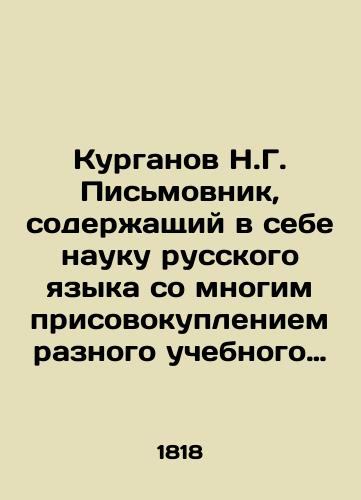 Курганов Н.Г. Письмовник, содержащий в себе науку русского языка со многим присовокуплением разного учебного…

1818